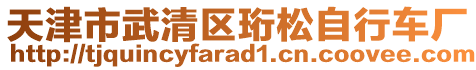 天津市武清区珩松自行车厂
http://tjquincyfarad1.cn.coovee.com